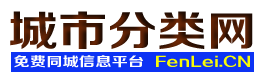 城市分类网

免费同城信息平台 FenLei.CN